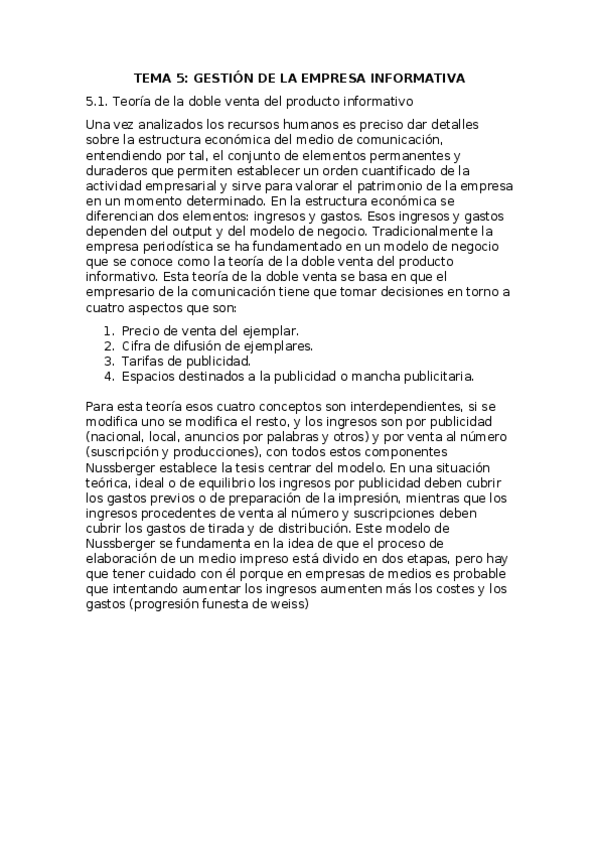 TEMA 5: GESTIÓN DE LA EMPRESA INFORMATIVA

5.1. Teoría de la doble venta del producto informativo

Una vez analizados los recursos humanos es preciso dar detalles sobre la estructura económica del medio de comunicación, entendiendo por tal, el conjunto de elementos permanentes y duraderos que permiten establecer un orden cuantificado de la actividad empresarial y sirve para valorar el patrimonio de la empresa en un momento determinado. En la estructura económica se diferencian dos elementos: ingresos y gastos. Esos ingresos y gastos dependen del output y del modelo de negocio. Tradicionalmente la empresa periodística se ha fundamentado en un modelo de negocio que se conoce como la teoría de la doble venta del producto informativo. Esta teoría de la doble venta se basa en que el empresario de la comunicación tiene que tomar decisiones en torno a cuatro aspectos que son:

1. Precio de venta del ejemplar.
2. Cifra de difusión de ejemplares.
3. Tarifas de publicidad.
4. Espacios destinados a la publicidad o mancha publicitaria.

Para esta teoría esos cuatro conceptos son interdependientes, si se modifica uno se modifica el resto, y los ingresos son por publicidad (nacional, local, anuncios por palabras y otros) y por venta al número (suscripción y producciones), con todos estos componentes Nussberger establece la tesis centrar del modelo. En una situación teórica, ideal o de equilibrio los ingresos por publicidad deben cubrir los gastos previos o de preparación de la impresión, mientras que los ingresos procedentes de venta al número y suscripciones deben cubrir los gastos de tirada y de distribución. Este modelo de Nussberger se fundamenta en la idea de que el proceso de elaboración de un medio impreso está divido en dos etapas, pero hay que tener cuidado con él porque en empresas de medios es probable que intentando aumentar los ingresos aumenten más los costes y los gastos (progresión funesta de weiss)